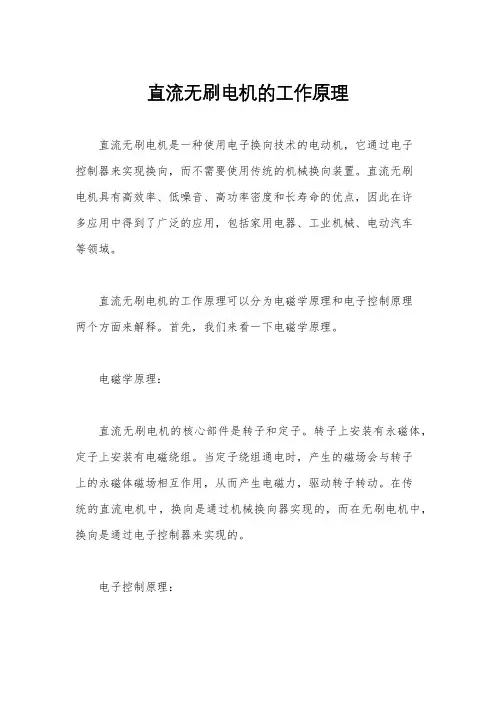 直流无刷电机的工作原理

直流无刷电机是一种使用电子换向技术的电动机，它通过电子控制器来实现换向，而不需要使用传统的机械换向装置。直流无刷电机具有高效率、低噪音、高功率密度和长寿命的优点，因此在许多应用中得到了广泛的应用，包括家用电器、工业机械、电动汽车等领域。

直流无刷电机的工作原理可以分为电磁学原理和电子控制原理两个方面来解释。首先，我们来看一下电磁学原理。

电磁学原理：

直流无刷电机的核心部件是转子和定子。转子上安装有永磁体，定子上安装有电磁绕组。当定子绕组通电时，产生的磁场会与转子上的永磁体磁场相互作用，从而产生电磁力，驱动转子转动。在传统的直流电机中，换向是通过机械换向器实现的，而在无刷电机中，换向是通过电子控制器来实现的。

电子控制原理：